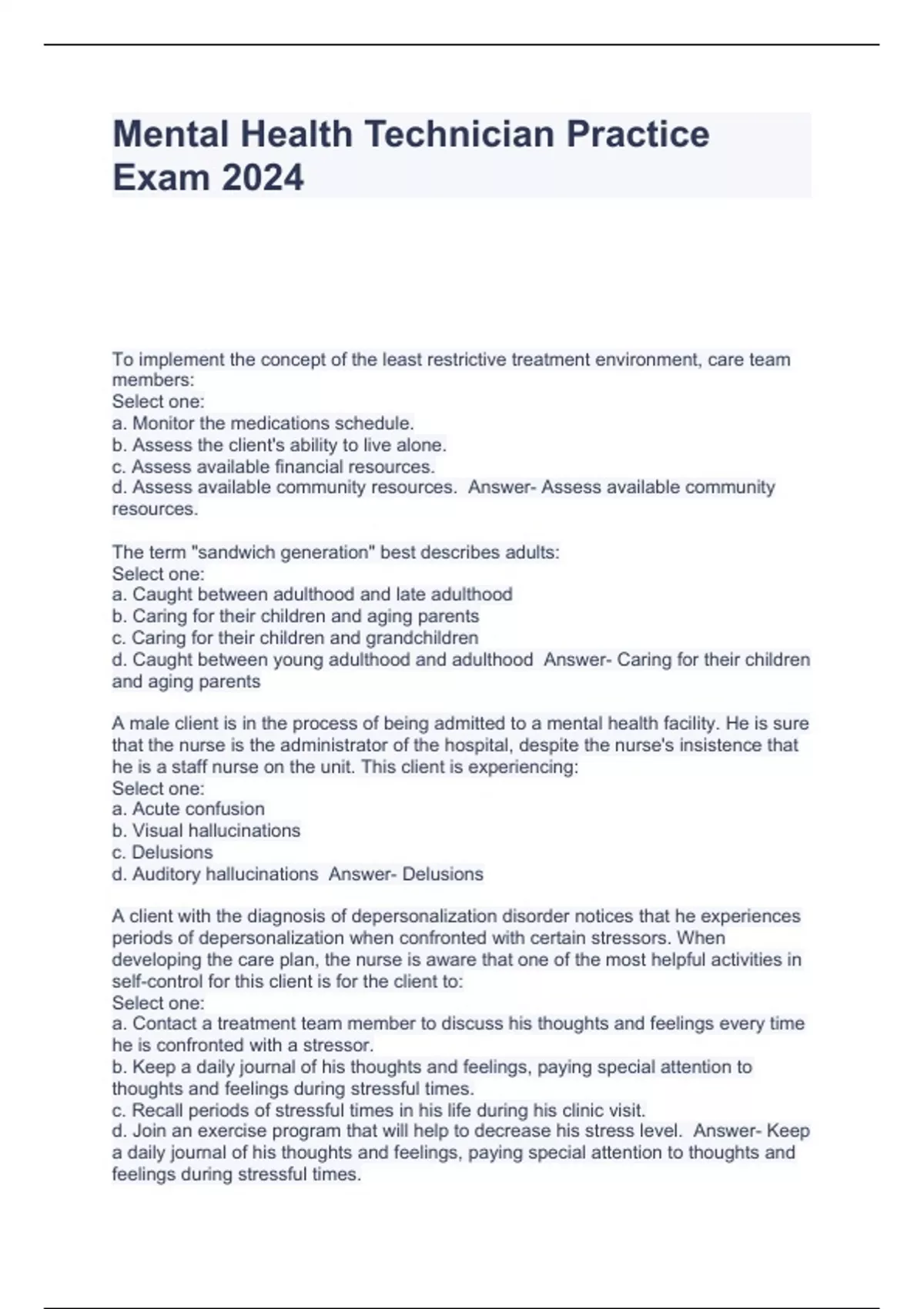 Mental Health Technician Practice Exam 2024

To implement the concept of the least restrictive treatment environment, care team members:
Select one:
a. Monitor the medications schedule.
b. Assess the client's ability to live alone.
c. Assess available financial resources.
d. Assess available community resources.  Answer- Assess available community resources.

The term "sandwich generation" best describes adults:
Select one:
a. Caught between adulthood and late adulthood
b. Caring for their children and aging parents
c. Caring for their children and grandchildren
d. Caught between young adulthood and adulthood  Answer- Caring for their children and aging parents

A male client is in the process of being admitted to a mental health facility. He is sure that the nurse is the administrator of the hospital, despite the nurse's insistence that he is a staff nurse on the unit. This client is experiencing:
Select one:
a. Acute confusion
b. Visual hallucinations
c. Delusions
d. Auditory hallucinations  Answer- Delusions

A client with the diagnosis of depersonalization disorder notices that he experiences periods of depersonalization when confronted with certain stressors. When developing the care plan, the nurse is aware that one of the most helpful activities in self-control for this client is for the client to:
Select one:
a. Contact a treatment team member to discuss his thoughts and feelings every time he is confronted with a stressor.
b. Keep a daily journal of his thoughts and feelings, paying special attention to thoughts and feelings during stressful times.
c. Recall periods of stressful times in his life during his clinic visit.
d. Join an exercise program that will help to decrease his stress level.  Answer- Keep a daily journal of his thoughts and feelings, paying special attention to thoughts and feelings during stressful times.